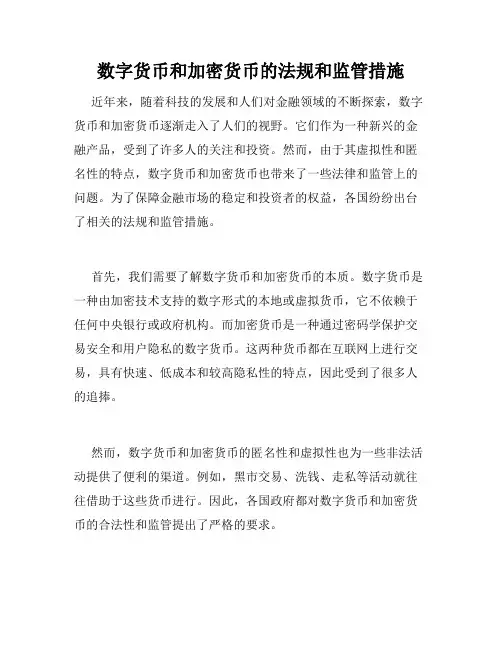 数字货币和加密货币的法规和监管措施

近年来，随着科技的发展和人们对金融领域的不断探索，数字货币和加密货币逐渐走入了人们的视野。它们作为一种新兴的金融产品，受到了许多人的关注和投资。然而，由于其虚拟性和匿名性的特点，数字货币和加密货币也带来了一些法律和监管上的问题。为了保障金融市场的稳定和投资者的权益，各国纷纷出台了相关的法规和监管措施。

首先，我们需要了解数字货币和加密货币的本质。数字货币是一种由加密技术支持的数字形式的本地或虚拟货币，它不依赖于任何中央银行或政府机构。而加密货币是一种通过密码学保护交易安全和用户隐私的数字货币。这两种货币都在互联网上进行交易，具有快速、低成本和较高隐私性的特点，因此受到了很多人的追捧。

然而，数字货币和加密货币的匿名性和虚拟性也为一些非法活动提供了便利的渠道。例如，黑市交易、洗钱、走私等活动就往往借助于这些货币进行。因此，各国政府都对数字货币和加密货币的合法性和监管提出了严格的要求。